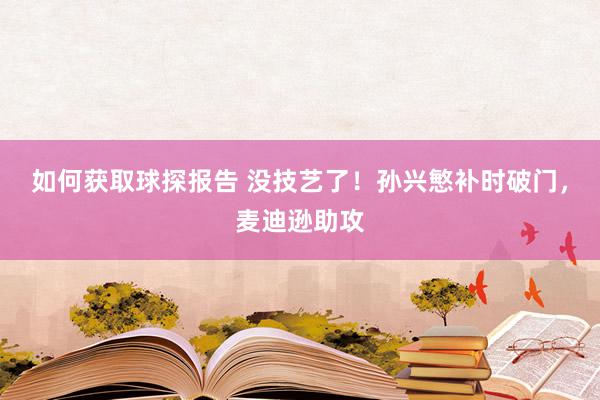 如何获取球探报告 没技艺了！孙兴慜补时破门，麦迪逊助攻